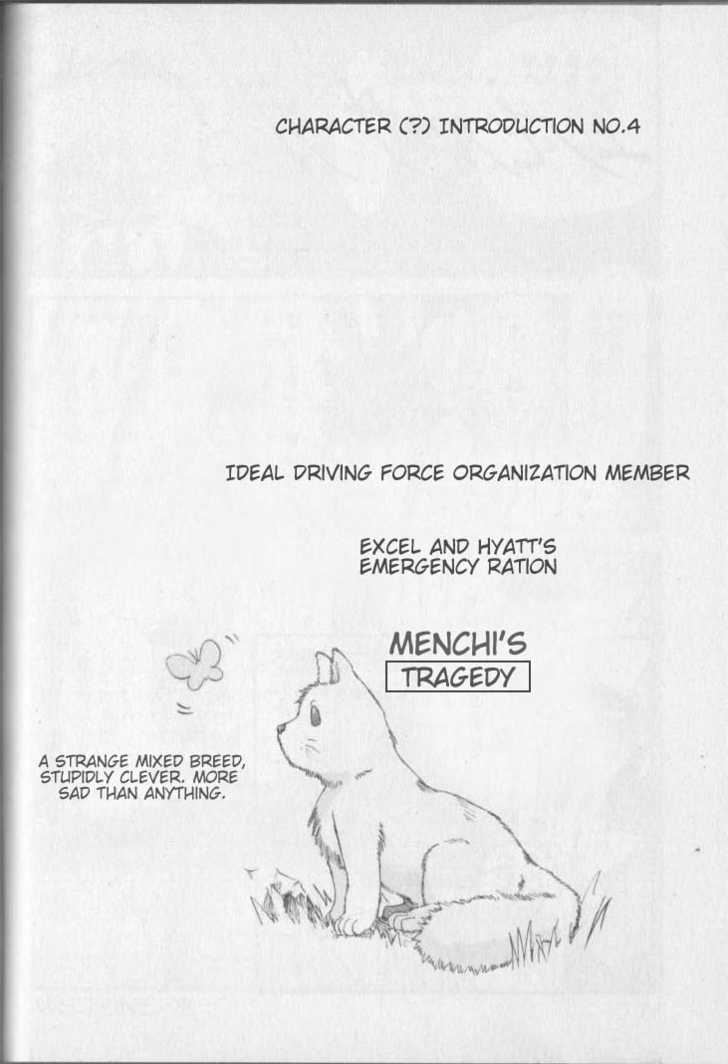 CHARACTER (?) INTRODUCTION NO.4

IDEAL DRIVING FORCE ORGANIZATION MEMBER

EXCEL AND HYATT'S EMERGENCY RATION

MENCHI'S

TRAGEDY

A STRANGE MIXED BREED, STUPIDLY CLEVER. MORE SAD THAN ANYTHING.